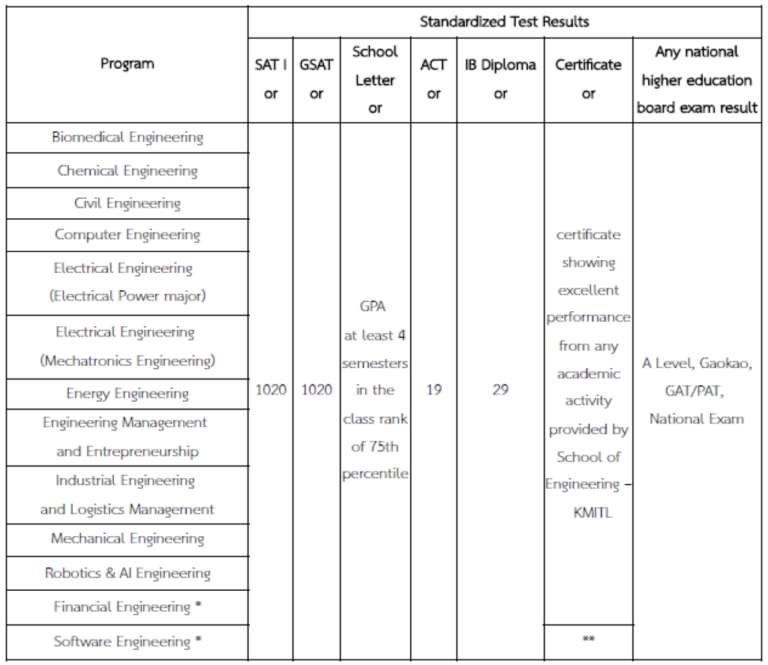 | Program | Standardized Test Results |  |  |  |  |  |  |
|---|---|---|---|---|---|---|---|
|  | SAT I or | GSAT or | School Letter or | ACT or | IB Diploma or | Certificate or | Any national higher education board exam result |
| Biomedical Engineering | 1020 | 1020 | GPA at least 4 semesters in the class rank of 75th percentile | 19 | 29 | certificate showing excellent performance from any academic activity provided by School of Engineering – KMITL | A Level, Gaokao, GAT/PAT, National Exam |
| Chemical Engineering |  |  |  |  |  |  |  |
| Civil Engineering |  |  |  |  |  |  |  |
| Computer Engineering |  |  |  |  |  |  |  |
| Electrical Engineering (Electrical Power major) |  |  |  |  |  |  |  |
| Electrical Engineering (Mechatronics Engineering) |  |  |  |  |  |  |  |
| Energy Engineering |  |  |  |  |  |  |  |
| Engineering Management and Entrepreneurship |  |  |  |  |  |  |  |
| Industrial Engineering and Logistics Management |  |  |  |  |  |  |  |
| Mechanical Engineering |  |  |  |  |  |  |  |
| Robotics & AI Engineering |  |  |  |  |  |  |  |
| Financial Engineering * |  |  |  |  |  |  |  |
| Software Engineering * |  |  |  |  |  | ** |  |